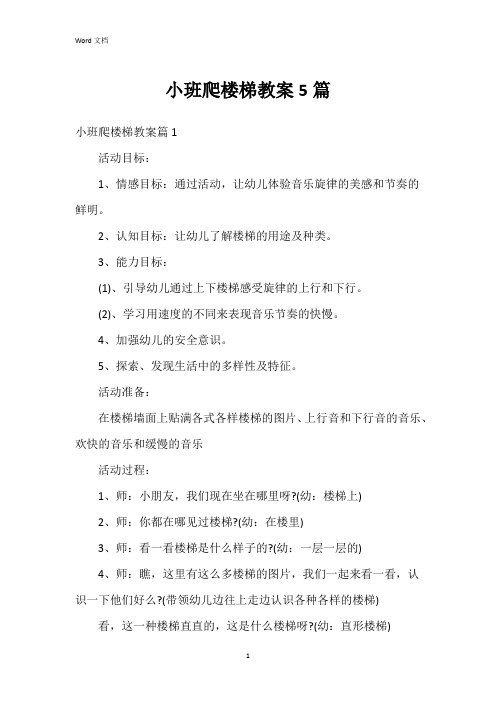 Word 文档

小班爬楼梯教案 5 篇

小班爬楼梯教案篇 1

活动目标：

1、情感目标：通过活动，让幼儿体验音乐旋律的美感和节奏的鲜明。

2、认知目标：让幼儿了解楼梯的用途及种类。

3、能力目标：

(1)、引导幼儿通过上下楼梯感受旋律的上行和下行。

(2)、学习用速度的不同来表现音乐节奏的快慢。

4、加强幼儿的安全意识。

5、探索、发现生活中的多样性及特征。

活动准备：

在楼梯墙面上贴满各式各样楼梯的图片、上行音和下行音的音乐、欢快的音乐和缓慢的音乐

活动过程：

1、师：小朋友，我们现在坐在哪里呀?(幼：楼梯上)

2、师：你都在哪见过楼梯?(幼：在楼里)

3、师：看一看楼梯是什么样子的?(幼：一层一层的)

4、师：瞧，这里有这么多楼梯的图片，我们一起来看一看，认识一下他们好么?(带领幼儿边往上走边认识各种各样的楼梯)

看，这一种楼梯直直的，这是什么楼梯呀?(幼：直形楼梯)

1